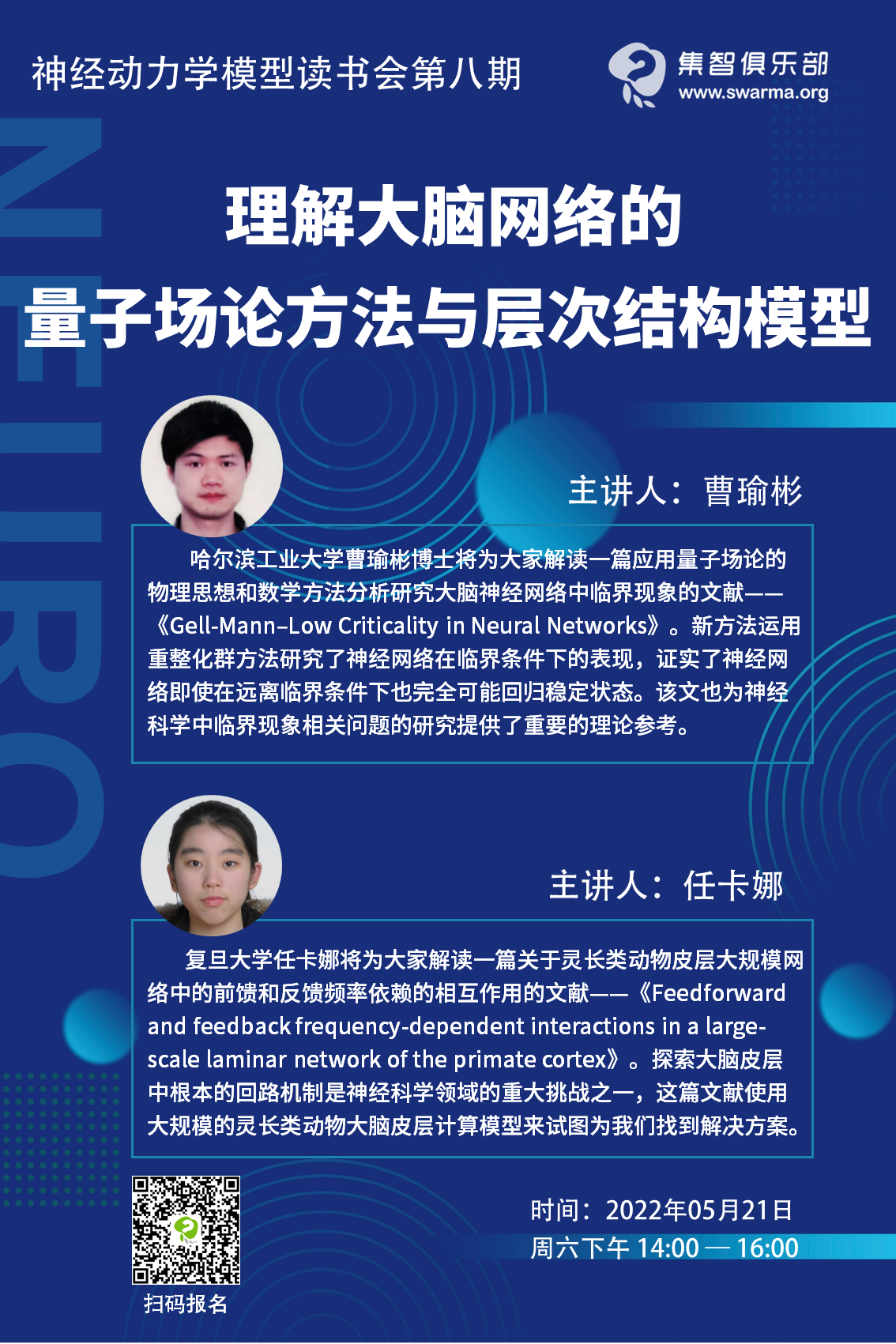 神经动力学模型读书会第八期

集智俱乐部
www.swarma.org

NEURO

理解大脑网络的
量子场论方法与层次结构模型

主讲人：曹瑜彬

哈尔滨工业大学曹瑜彬博士将为大家解读一篇应用量子场论的物理思想和数学方法分析研究大脑神经网络中临界现象的文献——《Gell-Mann–Low Criticality in Neural Networks》。新方法运用重整化群方法研究了神经网络在临界条件下的表现，证实了神经网络即使在远离临界条件下也完全可能回归稳定状态。该文也为神经科学中临界现象相关问题的研究提供了重要的理论参考。

主讲人：任卡娜

复旦大学任卡娜将为大家解读一篇关于灵长类动物皮层大规模网络中的前馈和反馈频率依赖的相互作用的文献——《Feedforward and feedback frequency-dependent interactions in a large-scale laminar network of the primate cortex》。探索大脑皮层中根本的回路机制是神经科学领域的重大挑战之一，这篇文献使用大规模的灵长类动物大脑皮层计算模型来试图为我们找到解决方案。

扫码报名

时间：2022年05月21日
周六下午 14:00 — 16:00